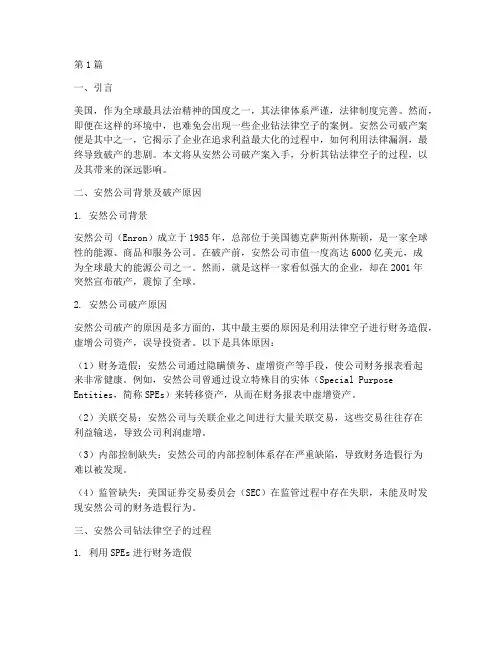 第1篇

一、引言

美国，作为全球最具法治精神的国度之一，其法律体系严谨，法律制度完善。然而，即便在这样的环境中，也难免会出现一些企业钻法律空子的案例。安然公司破产案便是其中之一，它揭示了企业在追求利益最大化的过程中，如何利用法律漏洞，最终导致破产的悲剧。本文将从安然公司破产案入手，分析其钻法律空子的过程，以及其带来的深远影响。

二、安然公司背景及破产原因

1. 安然公司背景

安然公司（Enron）成立于1985年，总部位于美国德克萨斯州休斯顿，是一家全球性的能源、商品和服务公司。在破产前，安然公司市值一度高达6000亿美元，成为全球最大的能源公司之一。然而，就是这样一家看似强大的企业，却在2001年突然宣布破产，震惊了全球。

2. 安然公司破产原因

安然公司破产的原因是多方面的，其中最主要的原因是利用法律空子进行财务造假，虚增公司资产，误导投资者。以下是具体原因：

（1）财务造假：安然公司通过隐瞒债务、虚增资产等手段，使公司财务报表看起来非常健康。例如，安然公司曾通过设立特殊目的实体（Special Purpose Entities，简称SPEs）来转移资产，从而在财务报表中虚增资产。

（2）关联交易：安然公司与关联企业之间进行大量关联交易，这些交易往往存在利益输送，导致公司利润虚增。

（3）内部控制缺失：安然公司的内部控制体系存在严重缺陷，导致财务造假行为难以被发现。

（4）监管缺失：美国证券交易委员会（SEC）在监管过程中存在失职，未能及时发现安然公司的财务造假行为。

三、安然公司钻法律空子的过程

1. 利用SPEs进行财务造假